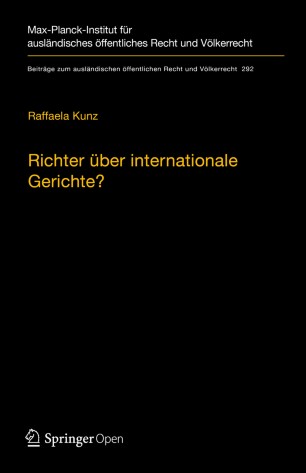 Max-Planck-Institut für ausländisches öffentliches Recht und Völkerrecht

Beiträge zum ausländischen öffentlichen Recht und Völkerrecht 292

Raffaela Kunz

Richter über internationale Gerichte?

Springer Open